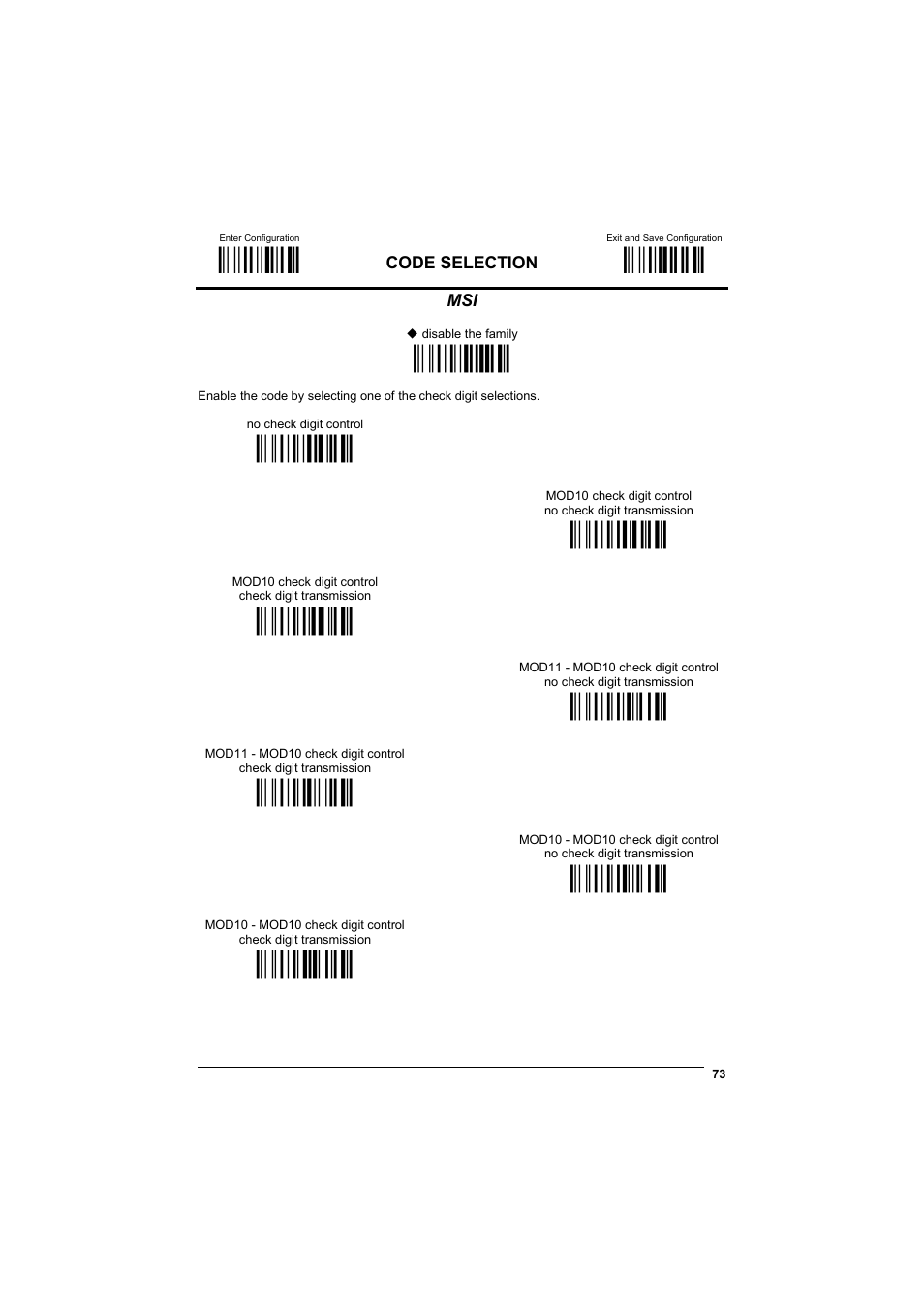 Enter Configuration

CODE SELECTION

Exit and Save Configuration

MSI

◆ disable the family

Enable the code by selecting one of the check digit selections.

no check digit control

MOD10 check digit control
no check digit transmission

MOD10 check digit control
check digit transmission

MOD11 - MOD10 check digit control
no check digit transmission

MOD11 - MOD10 check digit control
check digit transmission

MOD10 - MOD10 check digit control
no check digit transmission

MOD10 - MOD10 check digit control
check digit transmission

73